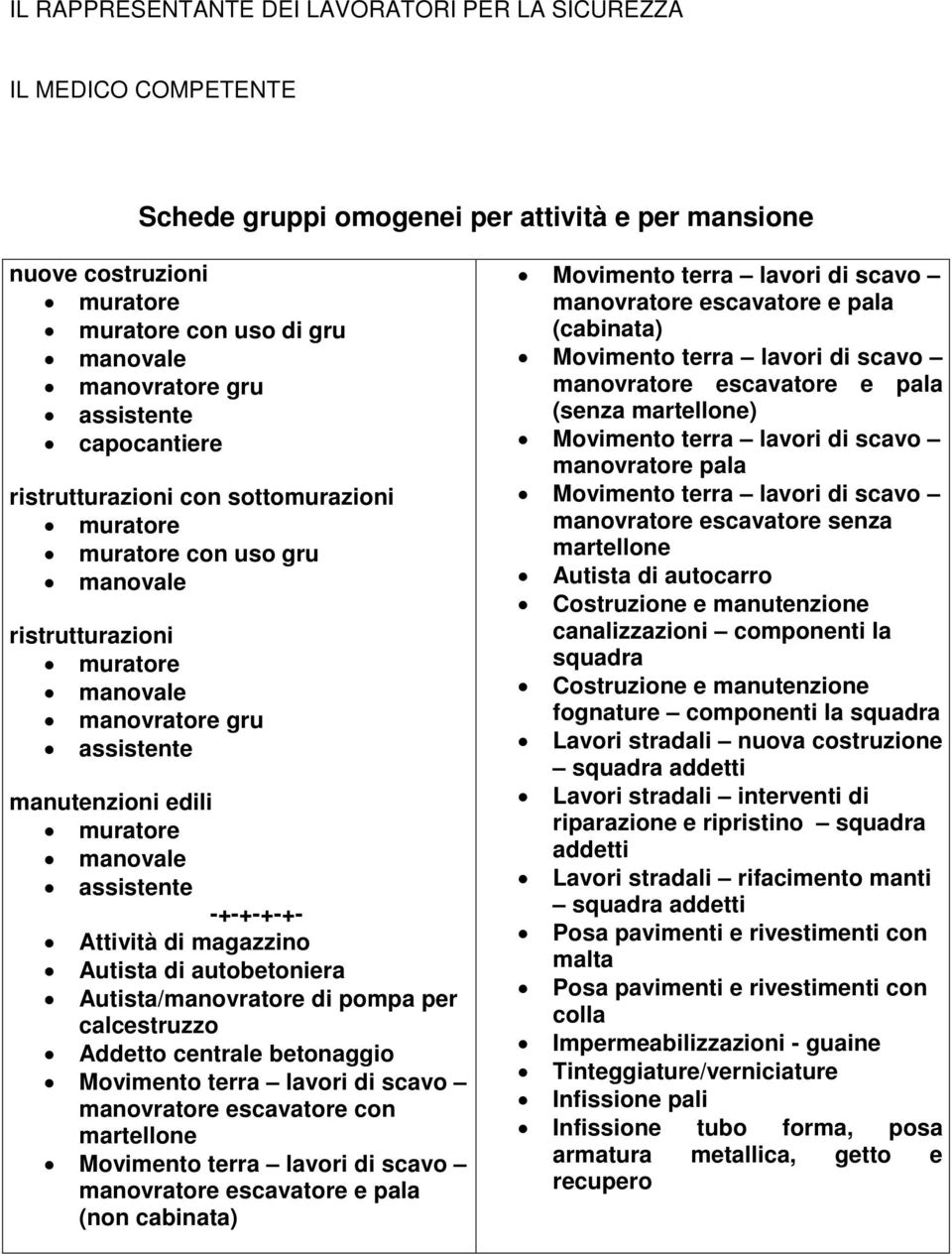 IL RAPPRESENTANTE DEI LAVORATORI PER LA SICUREZZA

IL MEDICO COMPETENTE

Schede gruppi omogenei per attività e per mansione

nuove costruzioni
- muratore
- muratore con uso di gru
- manovale
- manovratore gru
- assistente
- capocantiere

ristrutturazioni con sottomurazioni
- muratore
- muratore con uso gru
- manovale

ristrutturazioni
- muratore
- manovale
- manovratore gru
- assistente

manutenzioni edili
- muratore
- manovale
- assistente

-+-+-+-+-
- Attività di magazzino
- Autista di autobetoniera
- Autista/manovratore di pompa per calcestruzzo
- Addetto centrale betonaggio
- Movimento terra – lavori di scavo – manovratore escavatore con martellone
- Movimento terra – lavori di scavo – manovratore escavatore e pala (non cabinata)

- Movimento terra – lavori di scavo – manovratore escavatore e pala (cabinata)
- Movimento terra – lavori di scavo – manovratore escavatore e pala (senza martellone)
- Movimento terra – lavori di scavo – manovratore pala
- Movimento terra – lavori di scavo – manovratore escavatore senza martellone
- Autista di autocarro
- Costruzione e manutenzione canalizzazioni – componenti la squadra
- Costruzione e manutenzione fognature – componenti la squadra
- Lavori stradali – nuova costruzione – squadra addetti
- Lavori stradali – interventi di riparazione e ripristino – squadra addetti
- Lavori stradali – rifacimento manti – squadra addetti
- Posa pavimenti e rivestimenti con malta
- Posa pavimenti e rivestimenti con colla
- Impermeabilizzazioni - guaine
- Tinteggiature/verniciature
- Infissione pali
- Infissione tubo forma, posa armatura metallica, getto e recupero